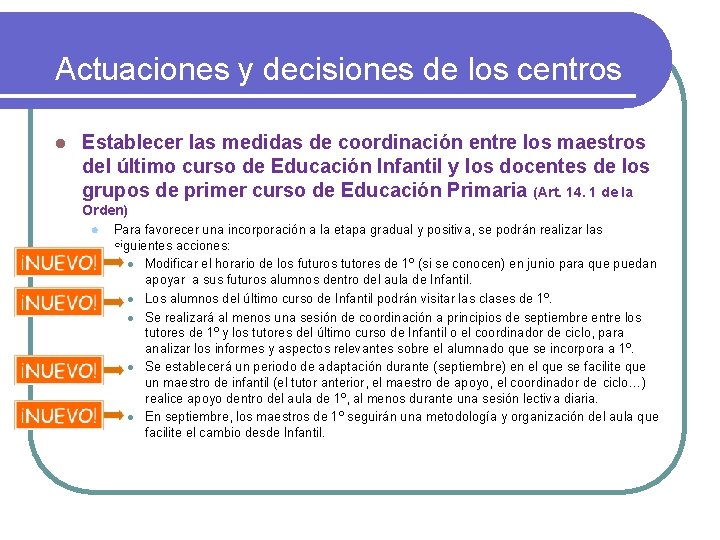 Actuaciones y decisiones de los centros

Establecer las medidas de coordinación entre los maestros del último curso de Educación Infantil y los docentes de los grupos de primer curso de Educación Primaria (Art. 14. 1 de la Orden)

Para favorecer una incorporación a la etapa gradual y positiva, se podrán realizar las siguientes acciones:

¡NUEVO!

Modificar el horario de los futuros tutores de 1º (si se conocen) en junio para que puedan apoyar a sus futuros alumnos dentro del aula de Infantil.

¡NUEVO!

Los alumnos del último curso de Infantil podrán visitar las clases de 1º.

Se realizará al menos una sesión de coordinación a principios de septiembre entre los tutores de 1º y los tutores del último curso de Infantil o el coordinador de ciclo, para analizar los informes y aspectos relevantes sobre el alumnado que se incorpora a 1º.

¡NUEVO!

Se establecerá un periodo de adaptación durante (septiembre) en el que se facilite que un maestro de infantil (el tutor anterior, el maestro de apoyo, el coordinador de ciclo…) realice apoyo dentro del aula de 1º, al menos durante una sesión lectiva diaria.

¡NUEVO!

En septiembre, los maestros de 1º seguirán una metodología y organización del aula que facilite el cambio desde Infantil.